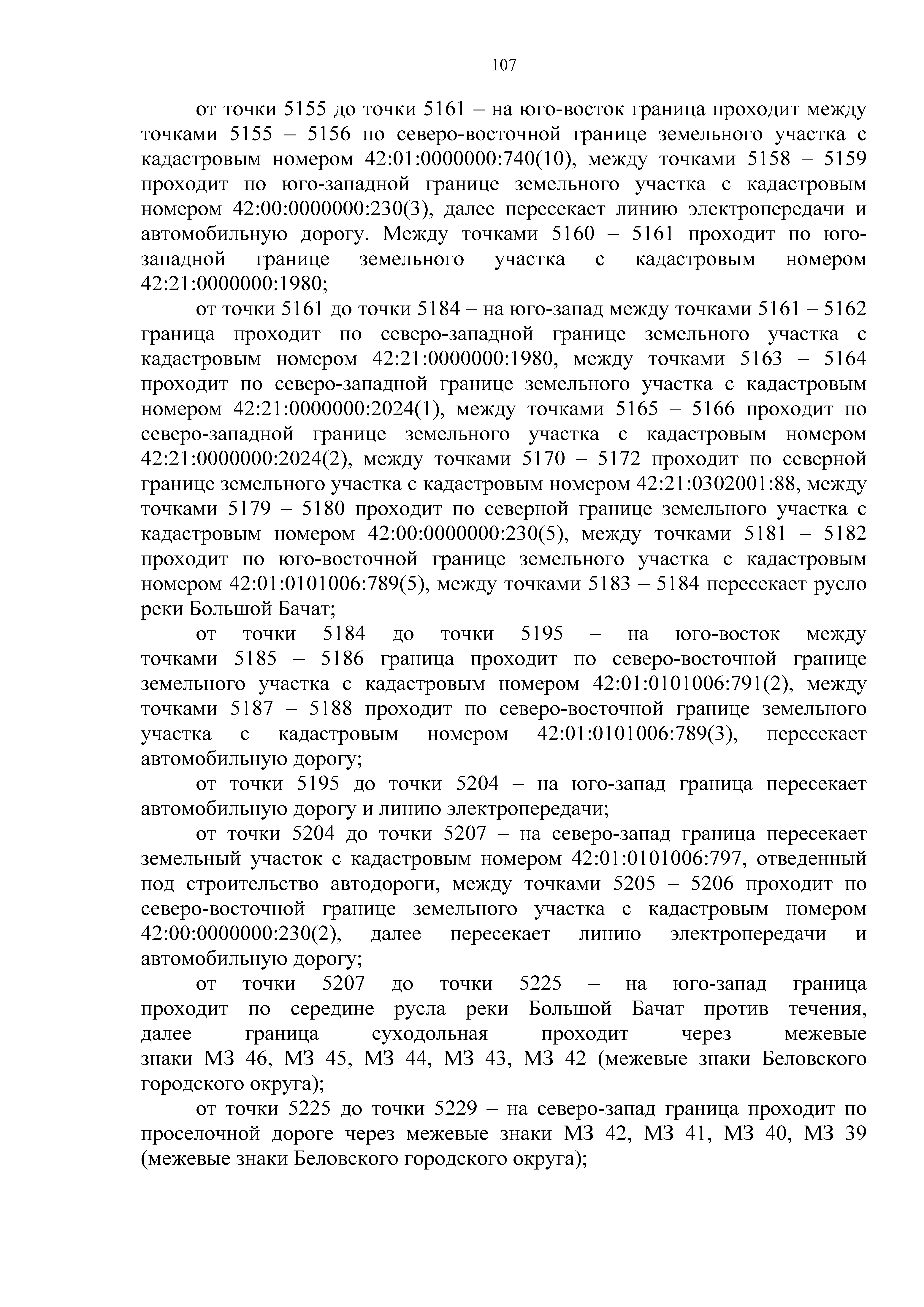 107

от точки 5155 до точки 5161 – на юго-восток граница проходит между точками 5155 – 5156 по северо-восточной границе земельного участка с кадастровым номером 42:01:0000000:740(10), между точками 5158 – 5159 проходит по юго-западной границе земельного участка с кадастровым номером 42:00:0000000:230(3), далее пересекает линию электропередачи и автомобильную дорогу. Между точками 5160 – 5161 проходит по юго-западной границе земельного участка с кадастровым номером 42:21:0000000:1980;

от точки 5161 до точки 5184 – на юго-запад между точками 5161 – 5162 граница проходит по северо-западной границе земельного участка с кадастровым номером 42:21:0000000:1980, между точками 5163 – 5164 проходит по северо-западной границе земельного участка с кадастровым номером 42:21:0000000:2024(1), между точками 5165 – 5166 проходит по северо-западной границе земельного участка с кадастровым номером 42:21:0000000:2024(2), между точками 5170 – 5172 проходит по северной границе земельного участка с кадастровым номером 42:21:0302001:88, между точками 5179 – 5180 проходит по северной границе земельного участка с кадастровым номером 42:00:0000000:230(5), между точками 5181 – 5182 проходит по юго-восточной границе земельного участка с кадастровым номером 42:01:0101006:789(5), между точками 5183 – 5184 пересекает русло реки Большой Бачат;

от точки 5184 до точки 5195 – на юго-восток между точками 5185 – 5186 граница проходит по северо-восточной границе земельного участка с кадастровым номером 42:01:0101006:791(2), между точками 5187 – 5188 проходит по северо-восточной границе земельного участка с кадастровым номером 42:01:0101006:789(3), пересекает автомобильную дорогу;

от точки 5195 до точки 5204 – на юго-запад граница пересекает автомобильную дорогу и линию электропередачи;

от точки 5204 до точки 5207 – на северо-запад граница пересекает земельный участок с кадастровым номером 42:01:0101006:797, отведенный под строительство автодороги, между точками 5205 – 5206 проходит по северо-восточной границе земельного участка с кадастровым номером 42:00:0000000:230(2), далее пересекает линию электропередачи и автомобильную дорогу;

от точки 5207 до точки 5225 – на юго-запад граница проходит по середине русла реки Большой Бачат против течения, далее граница суходольная проходит через межевые знаки МЗ 46, МЗ 45, МЗ 44, МЗ 43, МЗ 42 (межевые знаки Беловского городского округа);

от точки 5225 до точки 5229 – на северо-запад граница проходит по проселочной дороге через межевые знаки МЗ 42, МЗ 41, МЗ 40, МЗ 39 (межевые знаки Беловского городского округа);